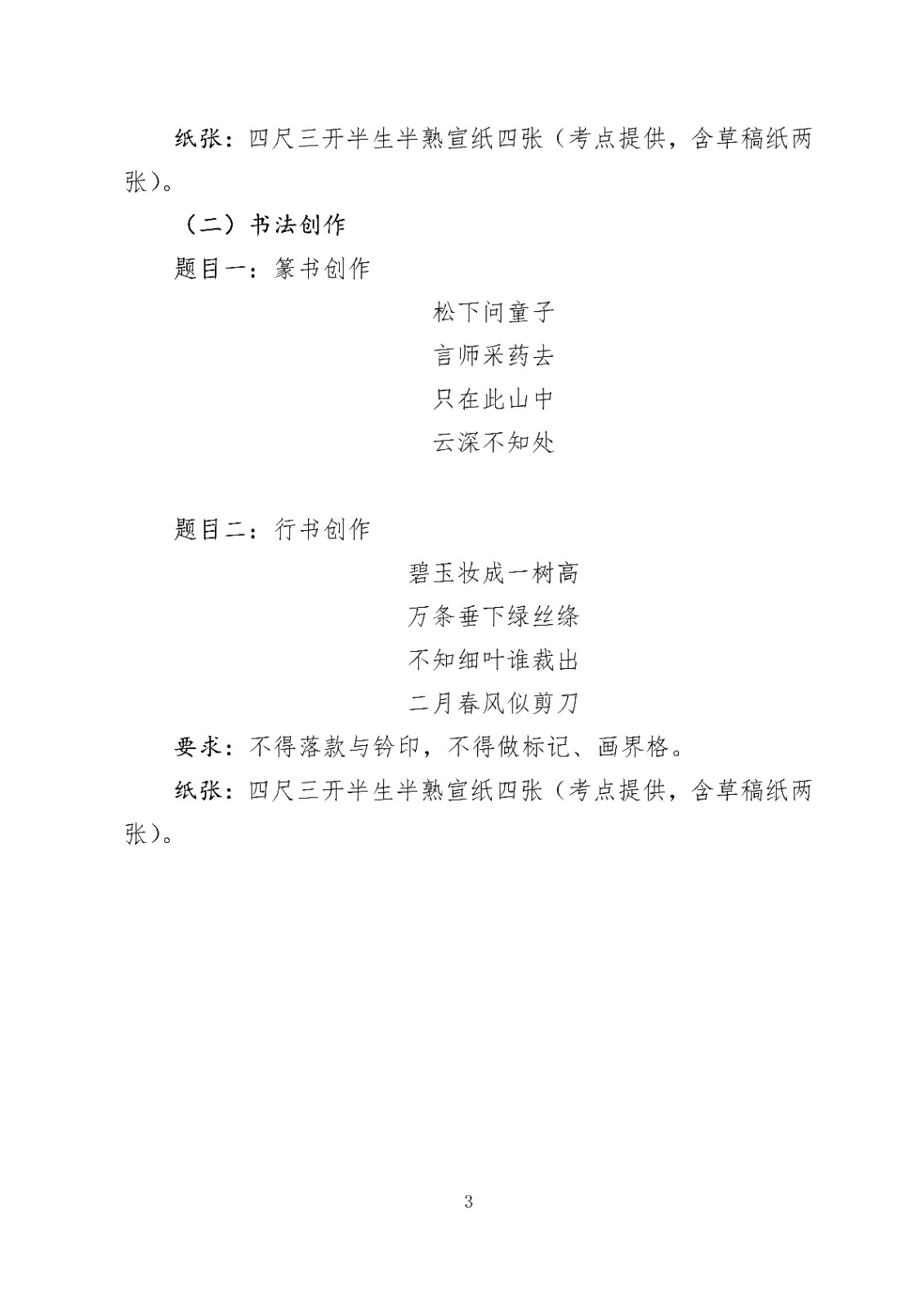 纸张：四尺三开半生半熟宣纸四张（考点提供，含草稿纸两张）。

（二）书法创作

题目一：篆书创作

松下问童子
言师采药去
只在此山中
云深不知处

题目二：行书创作

碧玉妆成一树高
万条垂下绿丝绦
不知细叶谁裁出
二月春风似剪刀

要求：不得落款与钤印，不得做标记、画界格。

纸张：四尺三开半生半熟宣纸四张（考点提供，含草稿纸两张）。

3